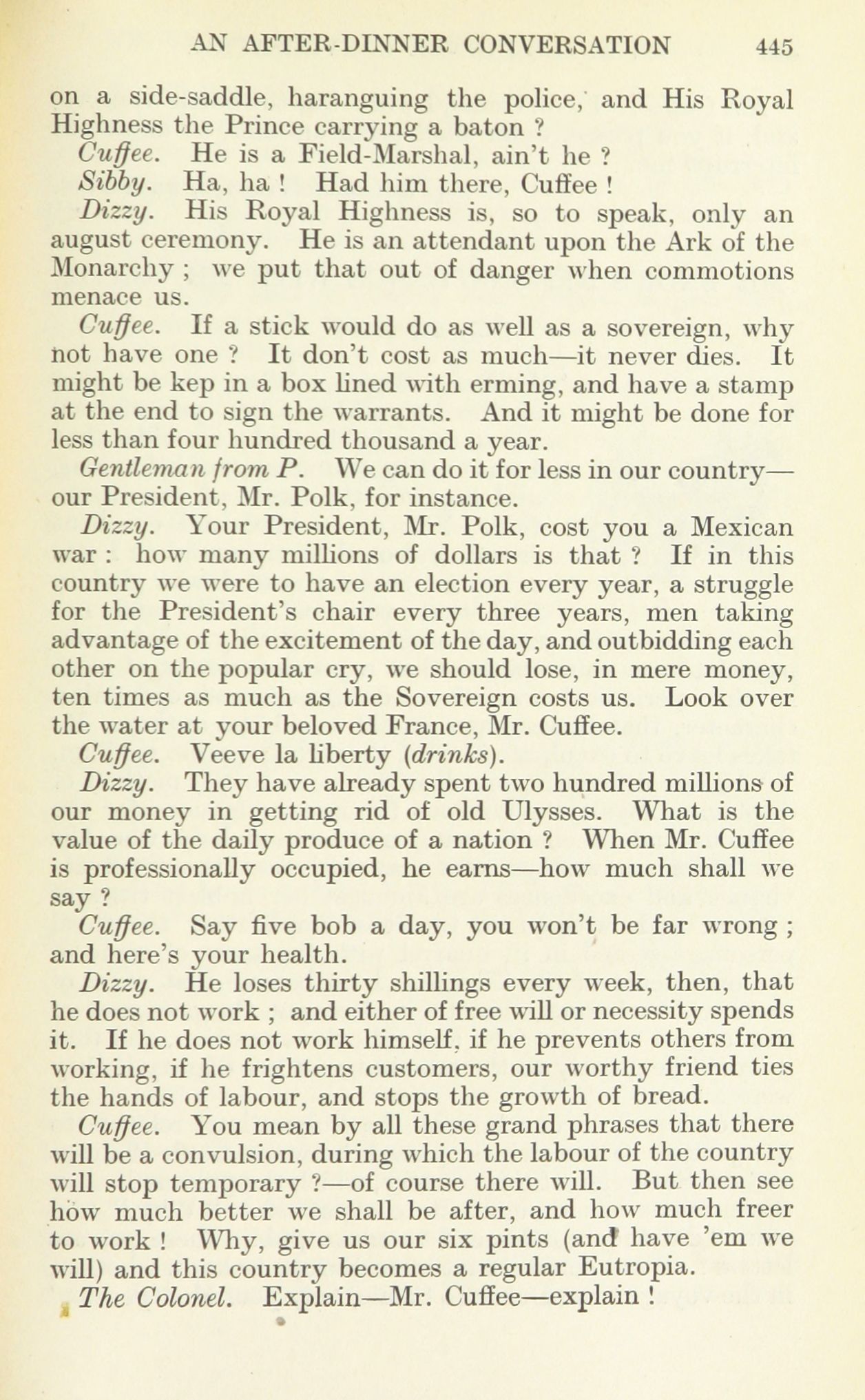 AN AFTER-DINNER CONVERSATION 445

on a side-saddle, haranguing the police, and His Royal Highness the Prince carrying a baton ?

Cuffee. He is a Field-Marshal, ain't he ?

Sibby. Ha, ha ! Had him there, Cuffee !

Dizzy. His Royal Highness is, so to speak, only an august ceremony. He is an attendant upon the Ark of the Monarchy ; we put that out of danger when commotions menace us.

Cuffee. If a stick would do as well as a sovereign, why not have one ? It don't cost as much—it never dies. It might be kep in a box lined with erming, and have a stamp at the end to sign the warrants. And it might be done for less than four hundred thousand a year.

Gentleman from P. We can do it for less in our country—our President, Mr. Polk, for instance.

Dizzy. Your President, Mr. Polk, cost you a Mexican war : how many millions of dollars is that ? If in this country we were to have an election every year, a struggle for the President's chair every three years, men taking advantage of the excitement of the day, and outbidding each other on the popular cry, we should lose, in mere money, ten times as much as the Sovereign costs us. Look over the water at your beloved France, Mr. Cuffee.

Cuffee. Veeve la liberty (drinks).

Dizzy. They have already spent two hundred millions of our money in getting rid of old Ulysses. What is the value of the daily produce of a nation ? When Mr. Cuffee is professionally occupied, he earns—how much shall we say ?

Cuffee. Say five bob a day, you won't be far wrong ; and here's your health.

Dizzy. He loses thirty shillings every week, then, that he does not work ; and either of free will or necessity spends it. If he does not work himself, if he prevents others from working, if he frightens customers, our worthy friend ties the hands of labour, and stops the growth of bread.

Cuffee. You mean by all these grand phrases that there will be a convulsion, during which the labour of the country will stop temporary ?—of course there will. But then see how much better we shall be after, and how much freer to work ! Why, give us our six pints (and have 'em we will) and this country becomes a regular Eutropia.

The Colonel. Explain—Mr. Cuffee—explain !